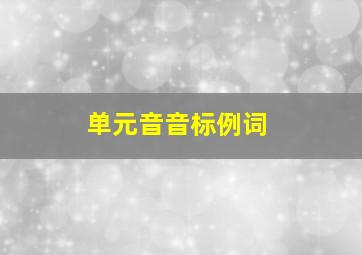 单元音音标例词